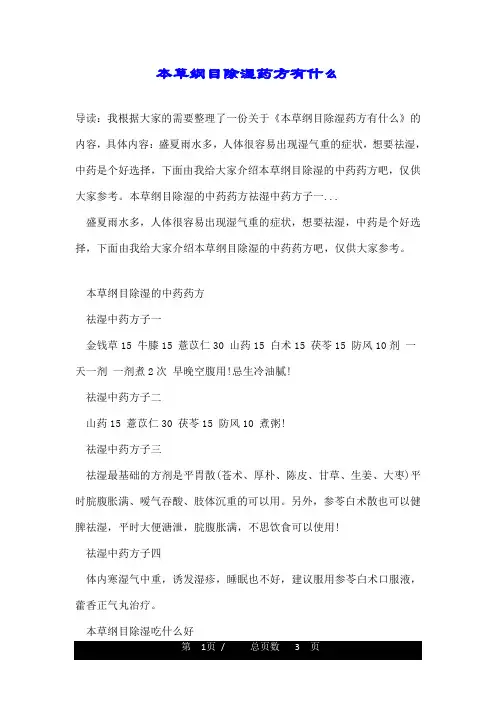 本草纲目除湿药方有什么

导读：我根据大家的需要整理了一份关于《本草纲目除湿药方有什么》的内容，具体内容：盛夏雨水多，人体很容易出现湿气重的症状，想要祛湿，中药是个好选择，下面由我给大家介绍本草纲目除湿的中药药方吧，仅供大家参考。本草纲目除湿的中药药方祛湿中药方子一...

盛夏雨水多，人体很容易出现湿气重的症状，想要祛湿，中药是个好选择，下面由我给大家介绍本草纲目除湿的中药药方吧，仅供大家参考。

本草纲目除湿的中药药方

祛湿中药方子一

金钱草 15 牛膝 15 薏苡仁 30 山药 15 白术 15 茯苓 15 防风 10 剂 一天一剂 一剂煮 2 次 早晚空腹用！忌生冷油腻！

祛湿中药方子二

山药 15 薏苡仁 30 茯苓 15 防风 10 煮粥！

祛湿中药方子三

祛湿最基础的方剂是平胃散(苍术、厚朴、陈皮、甘草、生姜、大枣)平时脘腹胀满、嗳气吞酸、肢体沉重的可以用。另外，参苓白术散也可以健脾祛湿，平时大便溏泄，脘腹胀满，不思饮食可以使用！

祛湿中药方子四

体内寒湿气中重，诱发湿疹，睡眠也不好，建议服用参苓白术口服液，藿香正气丸治疗。

本草纲目除湿吃什么好

第 1页 / 总页数 3 页